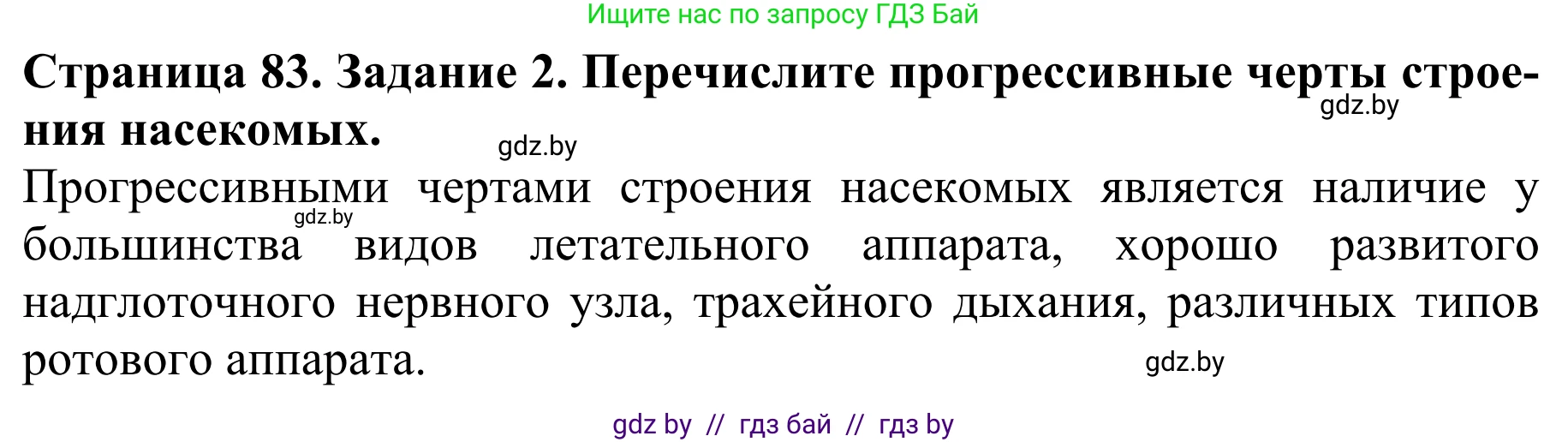 Ищите нас по запросу ГДЗ Бай

**Страница 83. Задание 2. Перечислите прогрессивные черты строения насекомых.**

gdz.by

gdz.by

Прогрессивными чертами строения насекомых является наличие у большинства видов летательного аппарата, хорошо развитого надглоточного нервного узла, трахейного дыхания, различных типов ротового аппарата.

gdz.by

gdz.by

gdz by // гдз бай // гдз by